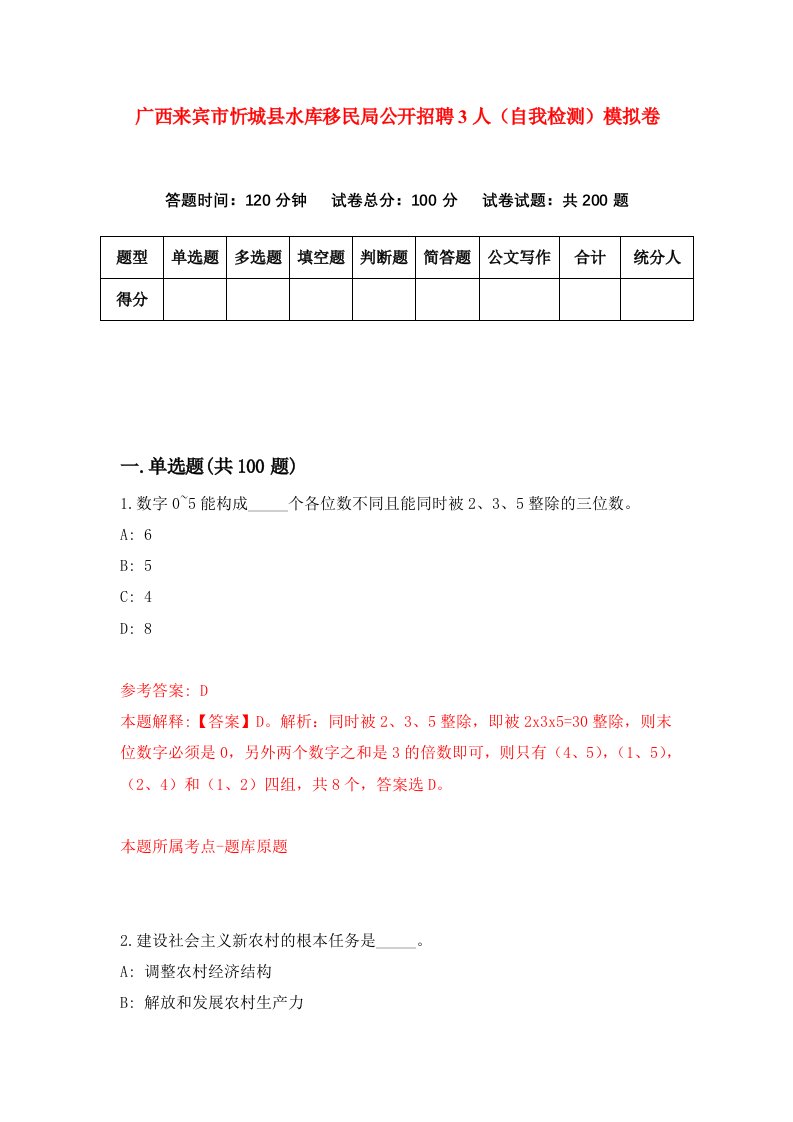 广西来宾市忻城县水库移民局公开招聘3人（自我检测）模拟卷

答题时间：120分钟　试卷总分：100分　试卷试题：共200题

| 题型 | 单选题 | 多选题 | 填空题 | 判断题 | 简答题 | 公文写作 | 合计 | 统分人 |
|---|---|---|---|---|---|---|---|---|
| 得分 | | | | | | | | |

一.单选题(共100题)

1.数字0~5能构成_____个各位数不同且能同时被2、3、5整除的三位数。

A: 6

B: 5

C: 4

D: 8

参考答案: D

本题解释:【答案】D。解析：同时被2、3、5整除，即被2x3x5=30整除，则末位数字必须是0，另外两个数字之和是3的倍数即可，则只有（4、5），（1、5），（2、4）和（1、2）四组，共8个，答案选D。

本题所属考点-题库原题

2.建设社会主义新农村的根本任务是_____。

A: 调整农村经济结构

B: 解放和发展农村生产力